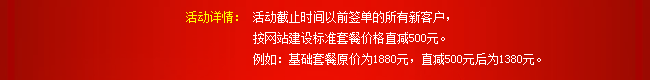 活动详情： 活动截止时间以前签单的所有新客户，
按网站建设标准套餐价格直减500元。
例如：基础套餐原价为1880元，直减500元后为1380元。